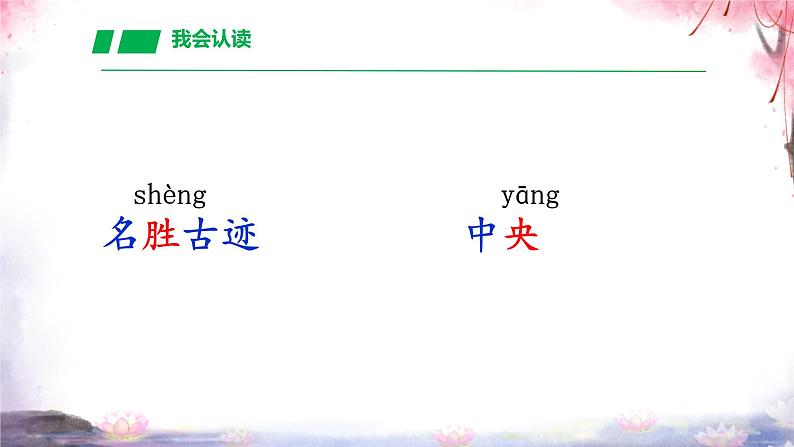 我会认读

shèng
名胜古迹

yāng
中央